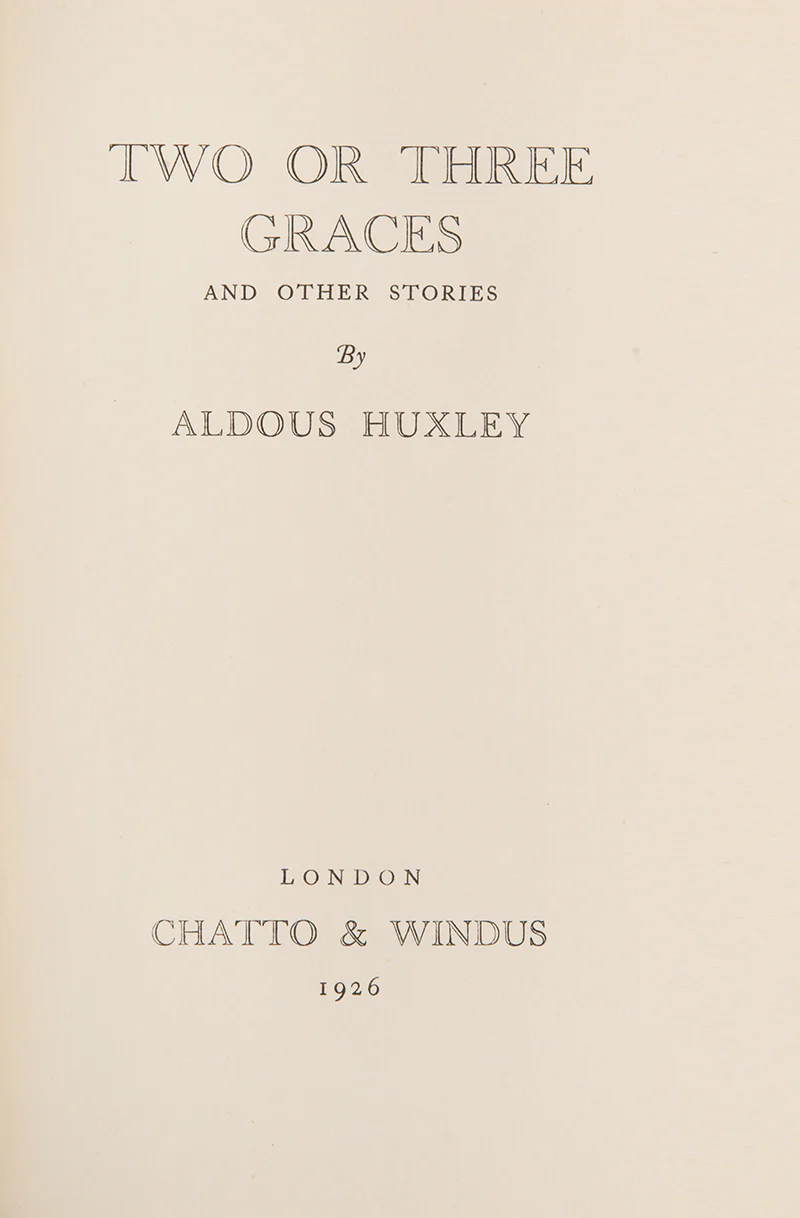 TWO OR THREE GRACES

AND OTHER STORIES

By

ALDOUS HUXLEY

LONDON

CHATTO & WINDUS

1926